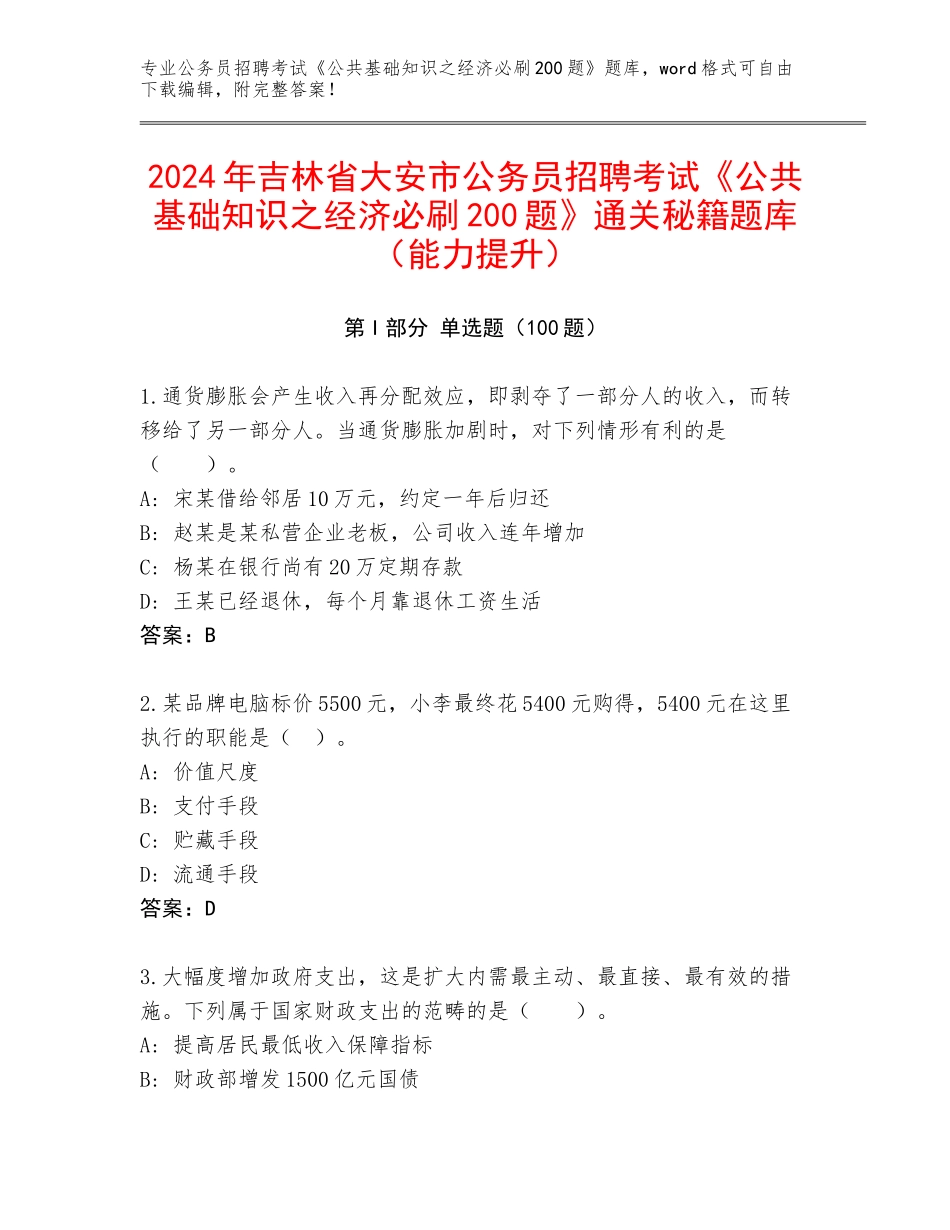 专业公务员招聘考试《公共基础知识之经济必刷200题》题库，word格式可自由下载编辑，附完整答案！

2024年吉林省大安市公务员招聘考试《公共基础知识之经济必刷200题》通关秘籍题库（能力提升）

第Ⅰ部分 单选题（100题）

1.通货膨胀会产生收入再分配效应，即剥夺了一部分人的收入，而转移给了另一部分人。当通货膨胀加剧时，对下列情形有利的是（　　）。
A：宋某借给邻居10万元，约定一年后归还
B：赵某是某私营企业老板，公司收入连年增加
C：杨某在银行尚有20万定期存款
D：王某已经退休，每个月靠退休工资生活
答案：B

2.某品牌电脑标价5500元，小李最终花5400元购得，5400元在这里执行的职能是（　）。
A：价值尺度
B：支付手段
C：贮藏手段
D：流通手段
答案：D

3.大幅度增加政府支出，这是扩大内需最主动、最直接、最有效的措施。下列属于国家财政支出的范畴的是（　　）。
A：提高居民最低收入保障指标
B：财政部增发1500亿元国债